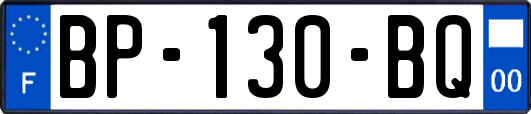 F
BP-130-BQ
00